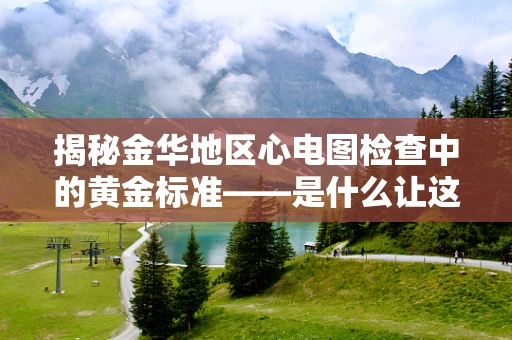 揭秘金华地区心电图检查中的黄金标准——是什么让这